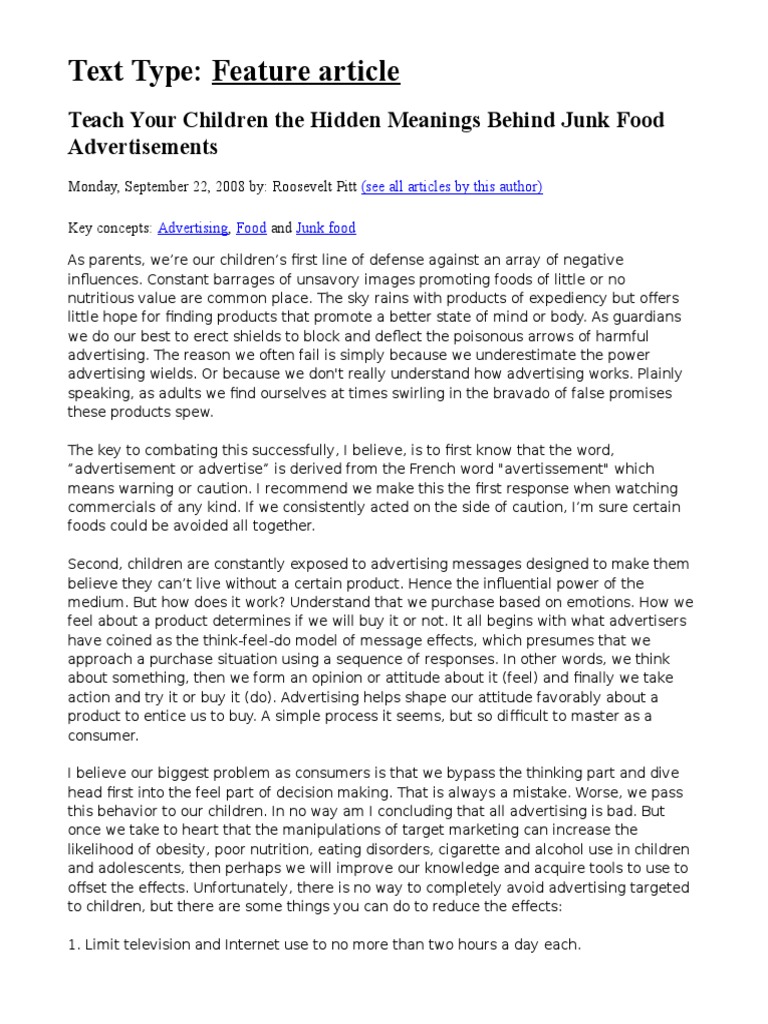 Text Type: Feature article

Teach Your Children the Hidden Meanings Behind Junk Food Advertisements

Monday, September 22, 2008 by: Roosevelt Pitt (see all articles by this author)

Key concepts: Advertising, Food and Junk food

As parents, we're our children's first line of defense against an array of negative influences. Constant barrages of unsavory images promoting foods of little or no nutritious value are common place. The sky rains with products of expediency but offers little hope for finding products that promote a better state of mind or body. As guardians we do our best to erect shields to block and deflect the poisonous arrows of harmful advertising. The reason we often fail is simply because we underestimate the power advertising wields. Or because we don't really understand how advertising works. Plainly speaking, as adults we find ourselves at times swirling in the bravado of false promises these products spew.

The key to combating this successfully, I believe, is to first know that the word, "advertisement or advertise" is derived from the French word "avertissement" which means warning or caution. I recommend we make this the first response when watching commercials of any kind. If we consistently acted on the side of caution, I'm sure certain foods could be avoided all together.

Second, children are constantly exposed to advertising messages designed to make them believe they can't live without a certain product. Hence the influential power of the medium. But how does it work? Understand that we purchase based on emotions. How we feel about a product determines if we will buy it or not. It all begins with what advertisers have coined as the think-feel-do model of message effects, which presumes that we approach a purchase situation using a sequence of responses. In other words, we think about something, then we form an opinion or attitude about it (feel) and finally we take action and try it or buy it (do). Advertising helps shape our attitude favorably about a product to entice us to buy. A simple process it seems, but so difficult to master as a consumer.

I believe our biggest problem as consumers is that we bypass the thinking part and dive head first into the feel part of decision making. That is always a mistake. Worse, we pass this behavior to our children. In no way am I concluding that all advertising is bad. But once we take to heart that the manipulations of target marketing can increase the likelihood of obesity, poor nutrition, eating disorders, cigarette and alcohol use in children and adolescents, then perhaps we will improve our knowledge and acquire tools to use to offset the effects. Unfortunately, there is no way to completely avoid advertising targeted to children, but there are some things you can do to reduce the effects:

1. Limit television and Internet use to no more than two hours a day each.